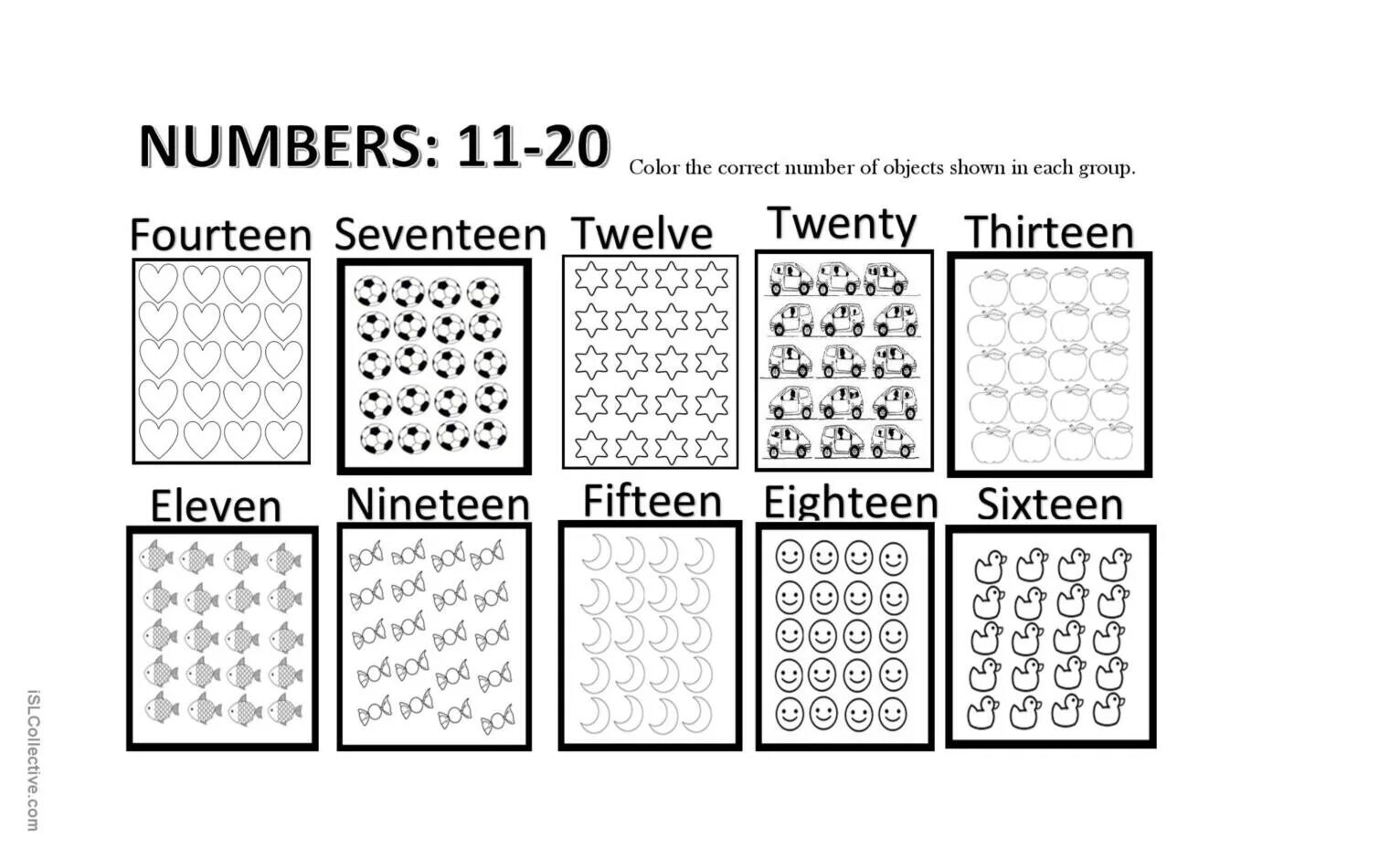 NUMBERS: 11-20

Color the correct number of objects shown in each group.

Fourteen

Seventeen

Twelve

Twenty

Thirteen

Eleven

Nineteen

Fifteen

Eighteen

Sixteen

iSLCollective.com